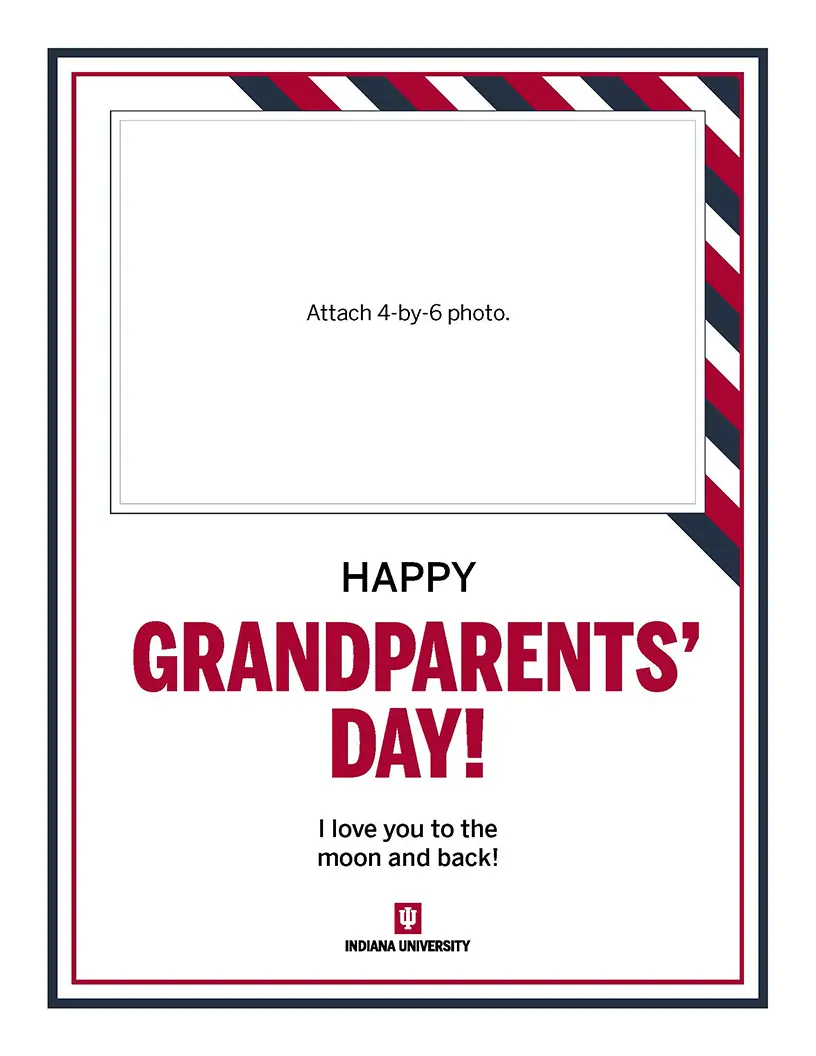 Attach 4-by-6 photo.

HAPPY

GRANDPARENTS' DAY!

I love you to the moon and back!

INDIANA UNIVERSITY